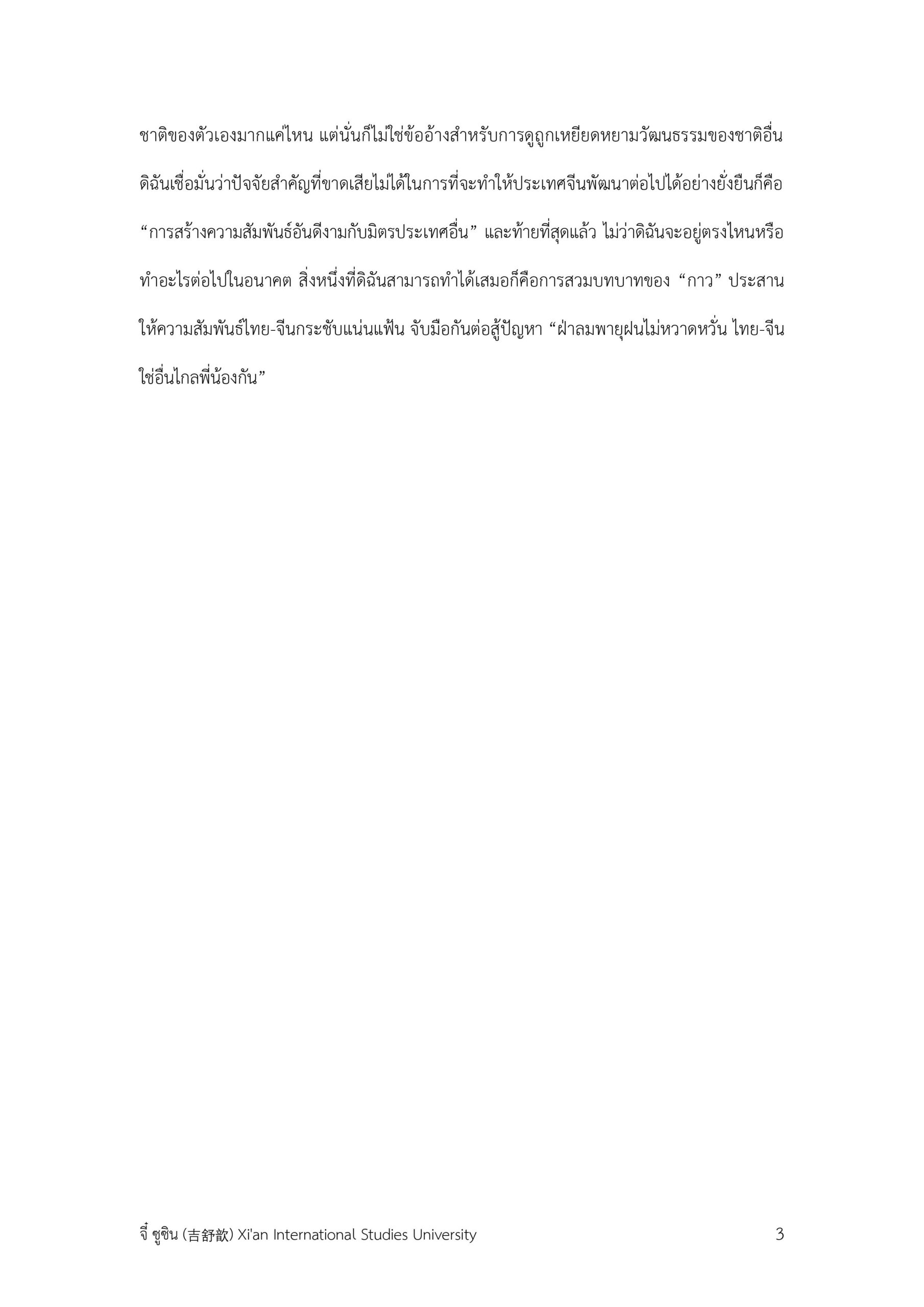 ชาติของตัวเองมากแค่ไหน แต่นั่นก็ไม่ใช่ข้ออ้างสำหรับการดูถูกเหยียดหยามวัฒนธรรมของชาติอื่น ดิฉันเชื่อมั่นว่าปัจจัยสำคัญที่ขาดเสียไม่ได้ในการที่จะทำให้ประเทศจีนพัฒนาต่อไปได้อย่างยั่งยืนก็คือ “การสร้างความสัมพันธ์อันดีงามกับมิตรประเทศอื่น” และท้ายที่สุดแล้ว ไม่ว่าดิฉันจะอยู่ตรงไหนหรือทำอะไรต่อไปในอนาคต สิ่งหนึ่งที่ดิฉันสามารถทำได้เสมอก็คือการสวมบทบาทของ “กาว” ประสานให้ความสัมพันธ์ไทย-จีนกระชับแน่นแฟ้น จับมือกันต่อสู้ปัญหา “ฝ่าลมพายุฝนไม่หวาดหวั่น ไทย-จีนใช่อื่นไกลพี่น้องกัน”

จี๋ ซูซิน (吉舒歆) Xi'an International Studies University 3